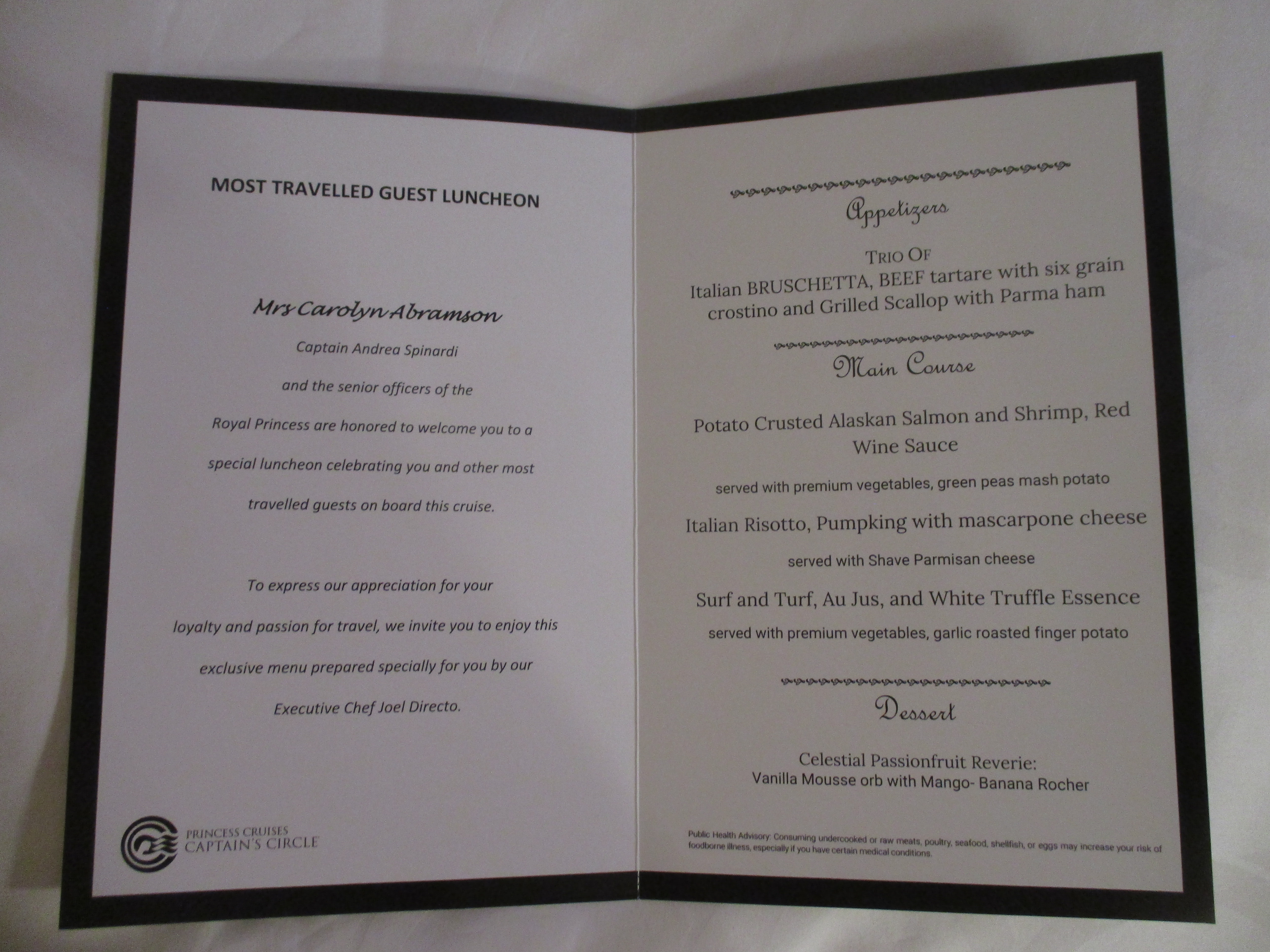 MOST TRAVELLED GUEST LUNCHEON

Mrs Carolyn Abramson

Captain Andrea Spinardi

and the senior officers of the

Royal Princess are honored to welcome you to a

special luncheon celebrating you and other most

travelled guests on board this cruise.

To express our appreciation for your

loyalty and passion for travel, we invite you to enjoy this

exclusive menu prepared specially for you by our

Executive Chef Joel Directo.

PRINCESS CRUISES
CAPTAIN'S CIRCLE

Appetizers

TRIO OF
Italian BRUSCHETTA, BEEF tartare with six grain crostino and Grilled Scallop with Parma ham

Main Course

Potato Crusted Alaskan Salmon and Shrimp, Red Wine Sauce

served with premium vegetables, green peas mash potato

Italian Risotto, Pumpking with mascarpone cheese

served with Shave Parmisan cheese

Surf and Turf, Au Jus, and White Truffle Essence

served with premium vegetables, garlic roasted finger potato

Dessert

Celestial Passionfruit Reverie:
Vanilla Mousse orb with Mango- Banana Rocher

Public Health Advisory: Consuming undercooked or raw meats, poultry, seafood, shellfish, or eggs may increase your risk of foodborne illness, especially if you have certain medical conditions.